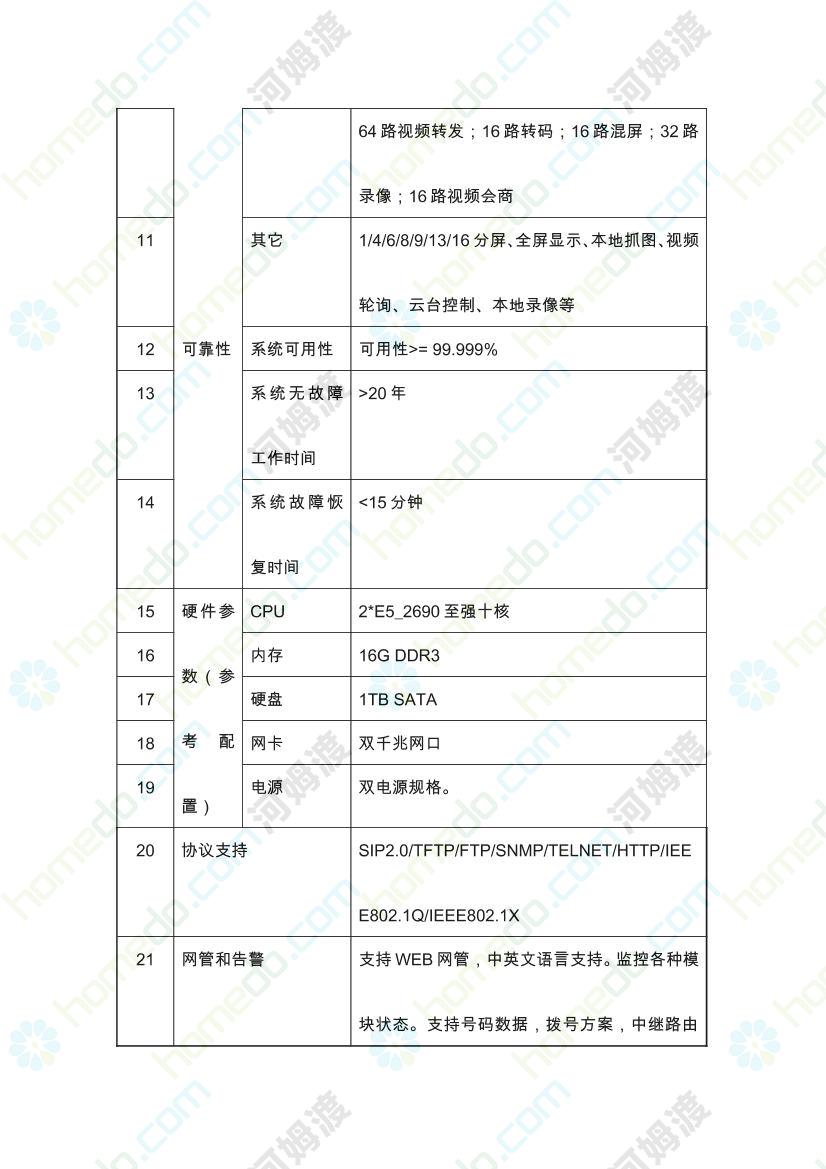 |  |  |  | 64 路视频转发；16 路转码；16 路混屏；32 路录像；16 路视频会商 |
|---|---|---|---|
| 11 |  | 其它 | 1/4/6/8/9/13/16 分屏、全屏显示、本地抓图、视频轮询、云台控制、本地录像等 |
| 12 | 可靠性 | 系统可用性 | 可用性>= 99.999% |
| 13 |  | 系统无故障工作时间 | >20 年 |
| 14 |  | 系统故障恢复时间 | <15 分钟 |
| 15 | 硬件参数（参考配置） | CPU | 2*E5_2690 至强十核 |
| 16 |  | 内存 | 16G DDR3 |
| 17 |  | 硬盘 | 1TB SATA |
| 18 |  | 网卡 | 双千兆网口 |
| 19 |  | 电源 | 双电源规格。 |
| 20 | 协议支持 |  | SIP2.0/TFTP/FTP/SNMP/TELNET/HTTP/IEEE802.1Q/IEEE802.1X |
| 21 | 网管和告警 |  | 支持 WEB 网管，中英文语言支持。监控各种模块状态。支持号码数据，拨号方案，中继路由 |

homedo.com 河姆渡